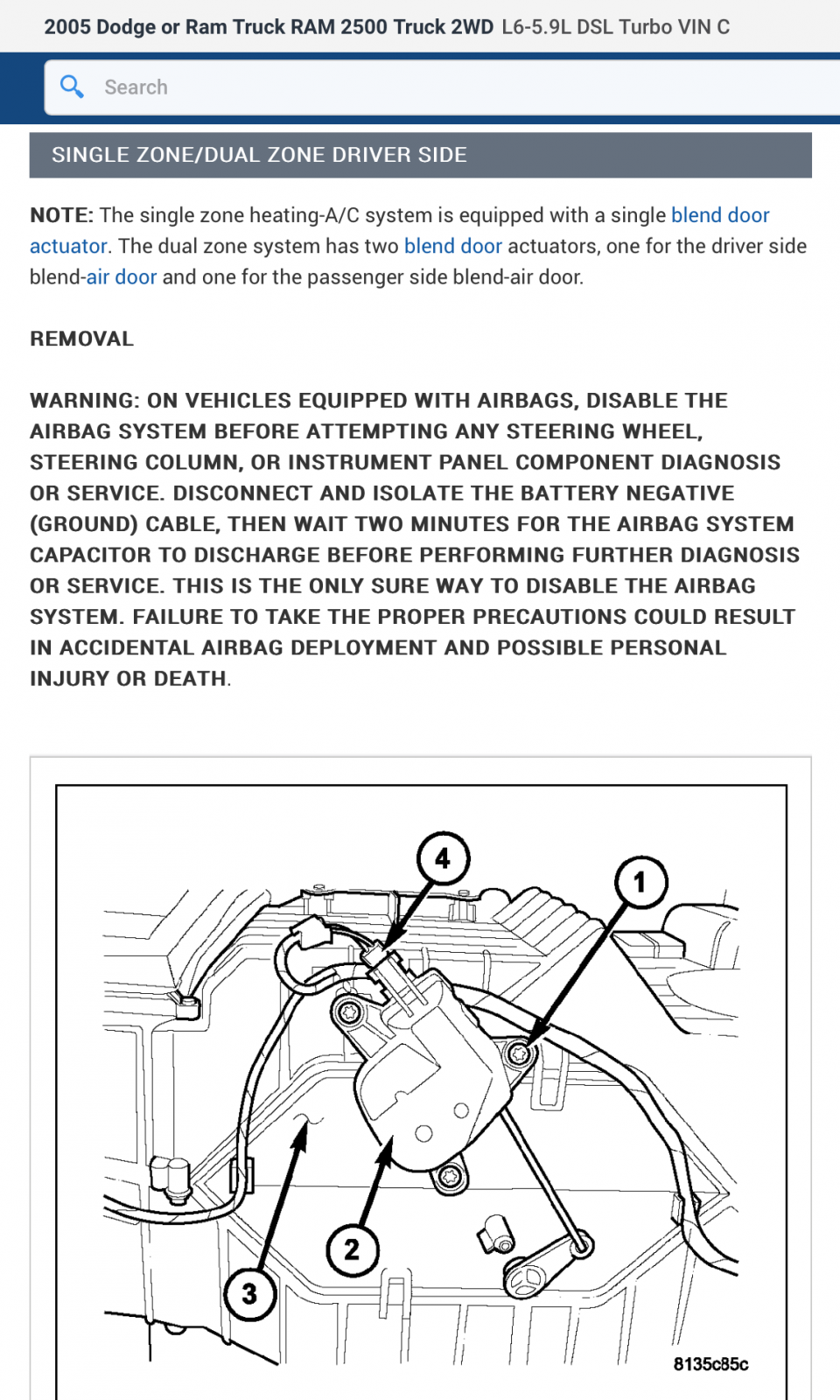 2005 Dodge or Ram Truck RAM 2500 Truck 2WD L6-5.9L DSL Turbo VIN C

Search

SINGLE ZONE/DUAL ZONE DRIVER SIDE

NOTE: The single zone heating-A/C system is equipped with a single blend door actuator. The dual zone system has two blend door actuators, one for the driver side blend-air door and one for the passenger side blend-air door.

REMOVAL

WARNING: ON VEHICLES EQUIPPED WITH AIRBAGS, DISABLE THE AIRBAG SYSTEM BEFORE ATTEMPTING ANY STEERING WHEEL, STEERING COLUMN, OR INSTRUMENT PANEL COMPONENT DIAGNOSIS OR SERVICE. DISCONNECT AND ISOLATE THE BATTERY NEGATIVE (GROUND) CABLE, THEN WAIT TWO MINUTES FOR THE AIRBAG SYSTEM CAPACITOR TO DISCHARGE BEFORE PERFORMING FURTHER DIAGNOSIS OR SERVICE. THIS IS THE ONLY SURE WAY TO DISABLE THE AIRBAG SYSTEM. FAILURE TO TAKE THE PROPER PRECAUTIONS COULD RESULT IN ACCIDENTAL AIRBAG DEPLOYMENT AND POSSIBLE PERSONAL INJURY OR DEATH.

4
1
2
3
8135c85c